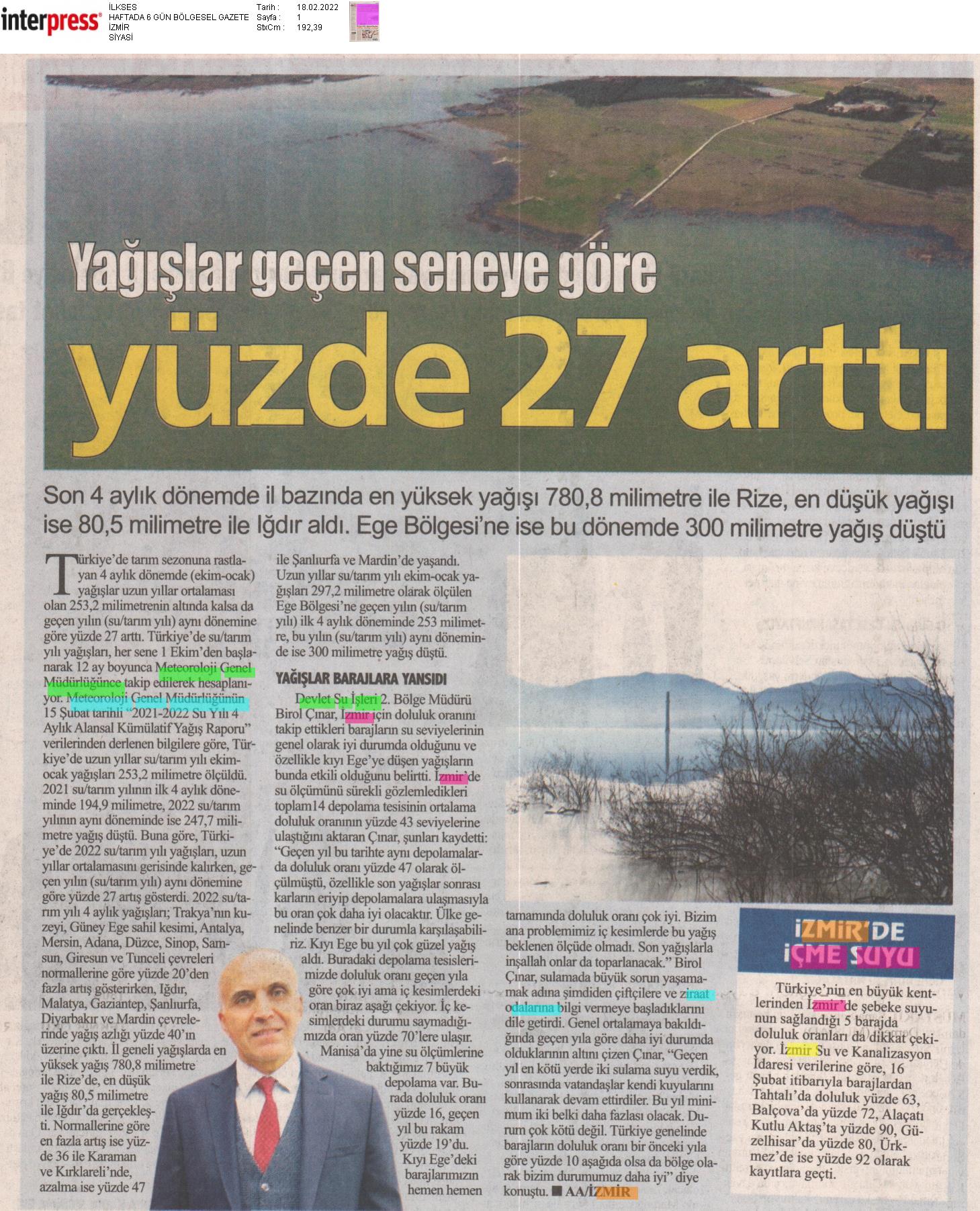 interpress

İLKSES
HAFTADA 6 GÜN BÖLGESEL GAZETE
İZMİR
SİYASİ

Tarih : 18.02.2022
Sayfa : 1
StxCm : 192,39

Yağışlar geçen seneye göre yüzde 27 arttı

Son 4 aylık dönemde il bazında en yüksek yağışı 780,8 milimetre ile Rize, en düşük yağışı ise 80,5 milimetre ile Iğdır aldı. Ege Bölgesi'ne ise bu dönemde 300 milimetre yağış düştü

Türkiye'de tarım sezonuna rastlayan 4 aylık dönemde (ekim-ocak) yağışlar uzun yıllar ortalaması olan 253,2 milimetrenin altında kalsa da geçen yılın (su/tarım yılı) aynı dönemine göre yüzde 27 arttı. Türkiye'de su/tarım yılı yağışları, her sene 1 Ekim'den başlanarak 12 ay boyunca Meteoroloji Genel Müdürlüğünce takip edilerek hesaplanıyor. Meteoroloji Genel Müdürlüğünün 15 Şubat tarihli "2021-2022 Su Yılı 4 Aylık Alansal Kümülatif Yağış Raporu" verilerinden derlenen bilgilere göre, Türkiye'de uzun yıllar su/tarım yılı ekim-ocak yağışları 253,2 milimetre ölçüldü. 2021 su/tarım yılının ilk 4 aylık döneminde 194,9 milimetre, 2022 su/tarım yılının aynı döneminde ise 247,7 milimetre yağış düştü. Buna göre, Türkiye'de 2022 su/tarım yılı yağışları, uzun yıllar ortalamasını gerisinde kalırken, geçen yılın (su/tarım yılı) aynı dönemine göre yüzde 27 artış gösterdi. 2022 su/tarım yılı 4 aylık yağışları; Trakya'nın kuzeyi, Güney Ege sahil kesimi, Antalya, Mersin, Adana, Düzce, Sinop, Samsun, Giresun ve Tunceli çevreleri normallerine göre yüzde 20'den fazla artış gösterirken, Iğdır, Malatya, Gaziantep, Şanlıurfa, Diyarbakır ve Mardin çevrelerinde yağış azlığı yüzde 40'ın üzerine çıktı. İl geneli yağışlarda en yüksek yağış 780,8 milimetre ile Rize'de, en düşük yağış 80,5 milimetre ile Iğdır'da gerçekleşti. Normallerine göre en fazla artış ise yüzde 36 ile Karaman ve Kırklareli'nde, azalma ise yüzde 47 ile Şanlıurfa ve Mardin'de yaşandı. Uzun yıllar su/tarım yılı ekim-ocak yağışları 297,2 milimetre olarak ölçülen Ege Bölgesi'ne geçen yılın (su/tarım yılı) ilk 4 aylık döneminde 253 milimetre, bu yılın (su/tarım yılı) aynı döneminde ise 300 milimetre yağış düştü.

YAĞIŞLAR BARAJLARA YANSIDI

Devlet Su İşleri 2. Bölge Müdürü Birol Çınar, İzmir için doluluk oranını takip ettikleri barajların su seviyelerinin genel olarak iyi durumda olduğunu ve özellikle kıyı Ege'ye düşen yağışların bunda etkili olduğunu belirtti. İzmir'de su ölçümünü sürekli gözlemledikleri toplam14 depolama tesisinin ortalama doluluk oranının yüzde 43 seviyelerine ulaştığını aktaran Çınar, şunları kaydetti: "Geçen yıl bu tarihte aynı depolamalarda doluluk oranı yüzde 47 olarak ölçülmüştü, özellikle son yağışlar sonrası karların eriyip depolamalara ulaşmasıyla bu oran çok daha iyi olacaktır. Ülke genelinde benzer bir durumla karşılaşabiliriz. Kıyı Ege bu yıl çok güzel yağış aldı. Buradaki depolama tesislerimizde doluluk oranı geçen yıla göre çok iyi ama iç kesimlerdeki oran biraz aşağı çekiyor. İç kesimlerdeki durumu saymadığımızda oran yüzde 70'lere ulaşır. Manisa'da yine su ölçümlerine baktığımız 7 büyük depolama var. Burada doluluk oranı yüzde 16, geçen yıl bu rakam yüzde 19'du. Kıyı Ege'deki barajlarımızın hemen hemen tamamında doluluk oranı çok iyi. Bizim ana problemimiz iç kesimlerde bu yağış beklenen ölçüde olmadı. Son yağışlarla inşallah onlar da toparlanacak." Birol Çınar, sulamada büyük sorun yaşamamak adına şimdiden çiftçilere ve ziraat odalarına bilgi vermeye başladıklarını dile getirdi. Genel ortalamaya bakıldığında geçen yıla göre daha iyi durumda olduklarının altını çizen Çınar, "Geçen yıl en kötü yerde iki sulama suyu verdik, sonrasında vatandaşlar kendi kuyularını kullanarak devam ettirdiler. Bu yıl minimum iki belki daha fazlası olacak. Durum çok kötü değil. Türkiye genelinde barajların doluluk oranı bir önceki yıla göre yüzde 10 aşağıda olsa da bölge olarak bizim durumumuz daha iyi" diye konuştu. ■ AA/İZMİR

İZMİR'DE İÇME SUYU

Türkiye'nin en büyük kentlerinden İzmir'de şebeke suyunun sağlandığı 5 barajda doluluk oranları da dikkat çekiyor. İzmir Su ve Kanalizasyon İdaresi verilerine göre, 16 Şubat itibarıyla barajlardan Tahtalı'da doluluk yüzde 63, Balçova'da yüzde 72, Alaçatı Kutlu Aktaş'ta yüzde 90, Güzelhisar'da yüzde 80, Ürkmez'de ise yüzde 92 olarak kayıtlara geçti.